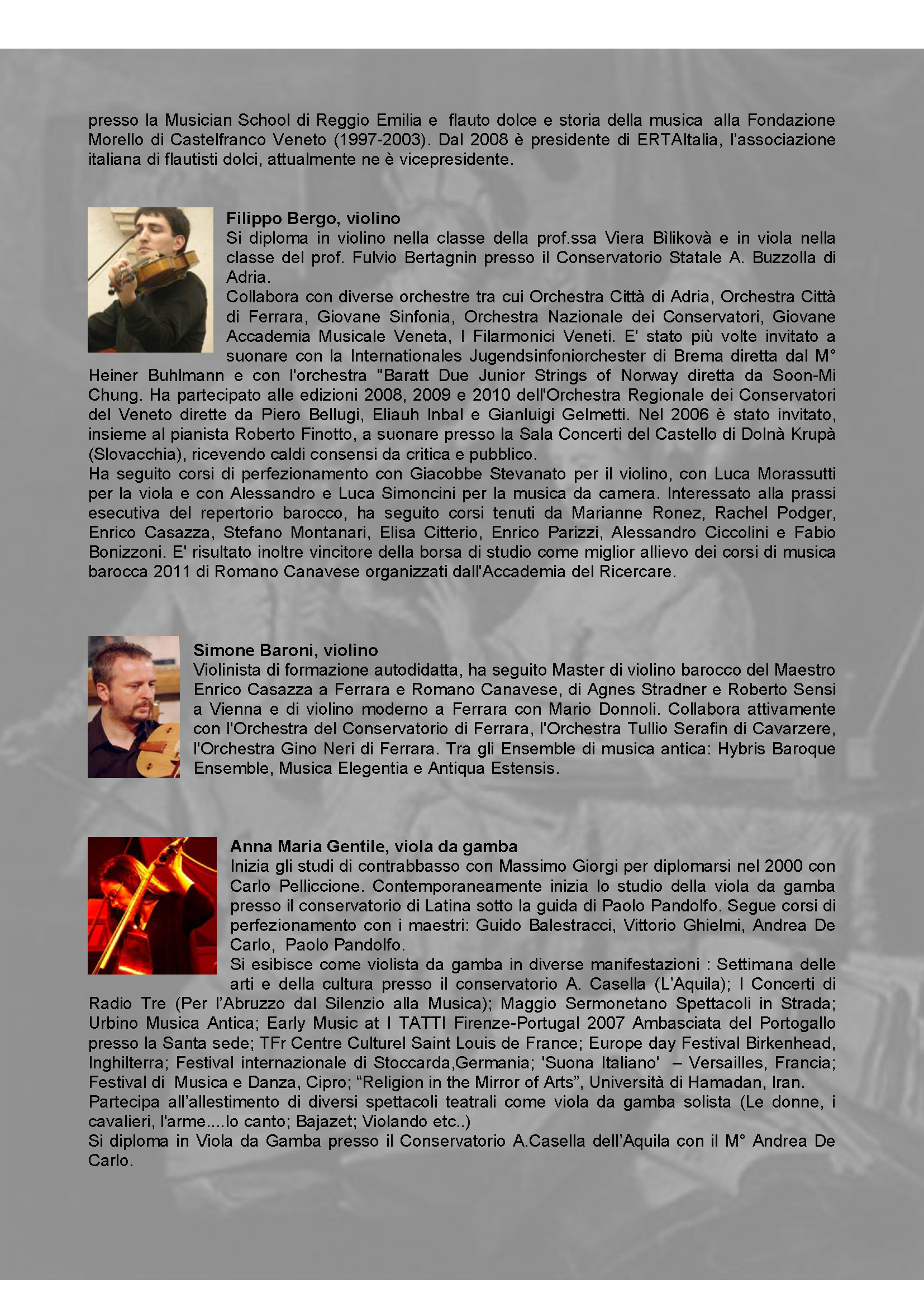 presso la Musician School di Reggio Emilia e flauto dolce e storia della musica alla Fondazione Morello di Castelfranco Veneto (1997-2003). Dal 2008 è presidente di ERTAItalia, l'associazione italiana di flautisti dolci, attualmente ne è vicepresidente.

Filippo Bergo, violino
Si diploma in violino nella classe della prof.ssa Viera Bìlikovà e in viola nella classe del prof. Fulvio Bertagnin presso il Conservatorio Statale A. Buzzolla di Adria.
Collabora con diverse orchestre tra cui Orchestra Città di Adria, Orchestra Città di Ferrara, Giovane Sinfonia, Orchestra Nazionale dei Conservatori, Giovane Accademia Musicale Veneta, I Filarmonici Veneti. E' stato più volte invitato a suonare con la Internationales Jugendsinfoniorchester di Brema diretta dal M° Heiner Buhlmann e con l'orchestra "Baratt Due Junior Strings of Norway diretta da Soon-Mi Chung. Ha partecipato alle edizioni 2008, 2009 e 2010 dell'Orchestra Regionale dei Conservatori del Veneto dirette da Piero Bellugi, Eliauh Inbal e Gianluigi Gelmetti. Nel 2006 è stato invitato, insieme al pianista Roberto Finotto, a suonare presso la Sala Concerti del Castello di Dolnà Krupà (Slovacchia), ricevendo caldi consensi da critica e pubblico.
Ha seguito corsi di perfezionamento con Giacobbe Stevanato per il violino, con Luca Morassutti per la viola e con Alessandro e Luca Simoncini per la musica da camera. Interessato alla prassi esecutiva del repertorio barocco, ha seguito corsi tenuti da Marianne Ronez, Rachel Podger, Enrico Casazza, Stefano Montanari, Elisa Citterio, Enrico Parizzi, Alessandro Ciccolini e Fabio Bonizzoni. E' risultato inoltre vincitore della borsa di studio come miglior allievo dei corsi di musica barocca 2011 di Romano Canavese organizzati dall'Accademia del Ricercare.

Simone Baroni, violino
Violinista di formazione autodidatta, ha seguito Master di violino barocco del Maestro Enrico Casazza a Ferrara e Romano Canavese, di Agnes Stradner e Roberto Sensi a Vienna e di violino moderno a Ferrara con Mario Donnoli. Collabora attivamente con l'Orchestra del Conservatorio di Ferrara, l'Orchestra Tullio Serafin di Cavarzere, l'Orchestra Gino Neri di Ferrara. Tra gli Ensemble di musica antica: Hybris Baroque Ensemble, Musica Elegentia e Antiqua Estensis.

Anna Maria Gentile, viola da gamba
Inizia gli studi di contrabbasso con Massimo Giorgi per diplomarsi nel 2000 con Carlo Pelliccione. Contemporaneamente inizia lo studio della viola da gamba presso il conservatorio di Latina sotto la guida di Paolo Pandolfo. Segue corsi di perfezionamento con i maestri: Guido Balestracci, Vittorio Ghielmi, Andrea De Carlo, Paolo Pandolfo.
Si esibisce come violista da gamba in diverse manifestazioni : Settimana delle arti e della cultura presso il conservatorio A. Casella (L'Aquila); I Concerti di Radio Tre (Per l'Abruzzo dal Silenzio alla Musica); Maggio Sermonetano Spettacoli in Strada; Urbino Musica Antica; Early Music at I TATTI Firenze-Portugal 2007 Ambasciata del Portogallo presso la Santa sede; TFr Centre Culturel Saint Louis de France; Europe day Festival Birkenhead, Inghilterra; Festival internazionale di Stoccarda,Germania; 'Suona Italiano' – Versailles, Francia; Festival di Musica e Danza, Cipro; "Religion in the Mirror of Arts", Università di Hamadan, Iran.
Partecipa all'allestimento di diversi spettacoli teatrali come viola da gamba solista (Le donne, i cavalieri, l'arme....lo canto; Bajazet; Violando etc..)
Si diploma in Viola da Gamba presso il Conservatorio A.Casella dell'Aquila con il M° Andrea De Carlo.